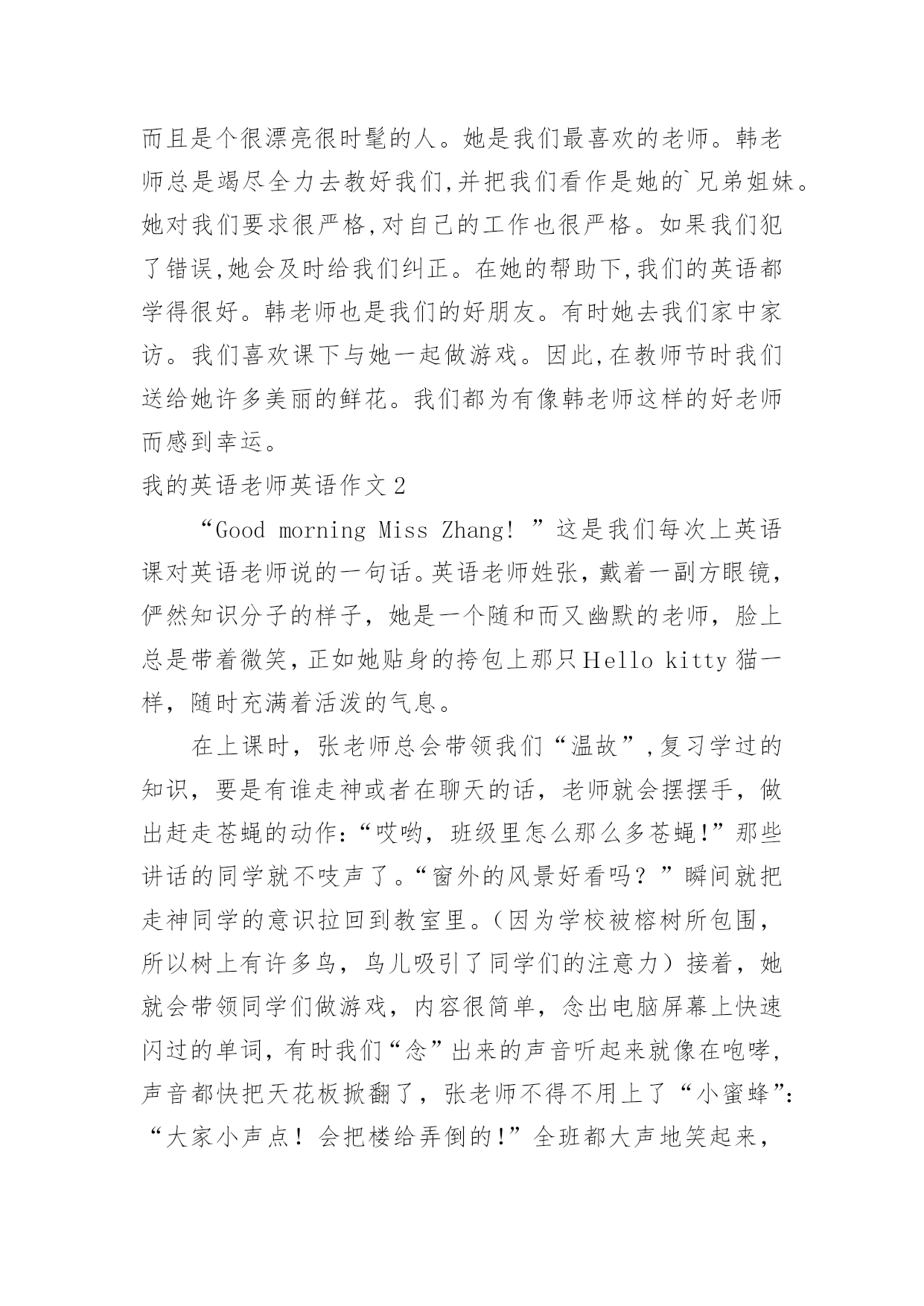 而且是个很漂亮很时髦的人。她是我们最喜欢的老师。韩老师总是竭尽全力去教好我们,并把我们看作是她的`兄弟姐妹。她对我们要求很严格,对自己的工作也很严格。如果我们犯了错误,她会及时给我们纠正。在她的帮助下,我们的英语都学得很好。韩老师也是我们的好朋友。有时她去我们家中家访。我们喜欢课下与她一起做游戏。因此,在教师节时我们送给她许多美丽的鲜花。我们都为有像韩老师这样的好老师而感到幸运。

我的英语老师英语作文2

“Good morning Miss Zhang! ”这是我们每次上英语课对英语老师说的一句话。英语老师姓张，戴着一副方眼镜，俨然知识分子的样子，她是一个随和而又幽默的老师，脸上总是带着微笑，正如她贴身的挎包上那只Hello kitty猫一样，随时充满着活泼的气息。

在上课时，张老师总会带领我们“温故”,复习学过的知识，要是有谁走神或者在聊天的话，老师就会摆摆手，做出赶走苍蝇的动作:“哎哟，班级里怎么那么多苍蝇!”那些讲话的同学就不吱声了。“窗外的风景好看吗？”瞬间就把走神同学的意识拉回到教室里。(因为学校被榕树所包围，所以树上有许多鸟，鸟儿吸引了同学们的注意力）接着，她就会带领同学们做游戏，内容很简单，念出电脑屏幕上快速闪过的单词，有时我们“念”出来的声音听起来就像在咆哮，声音都快把天花板掀翻了，张老师不得不用上了“小蜜蜂”:“大家小声点！会把楼给弄倒的!”全班都大声地笑起来，